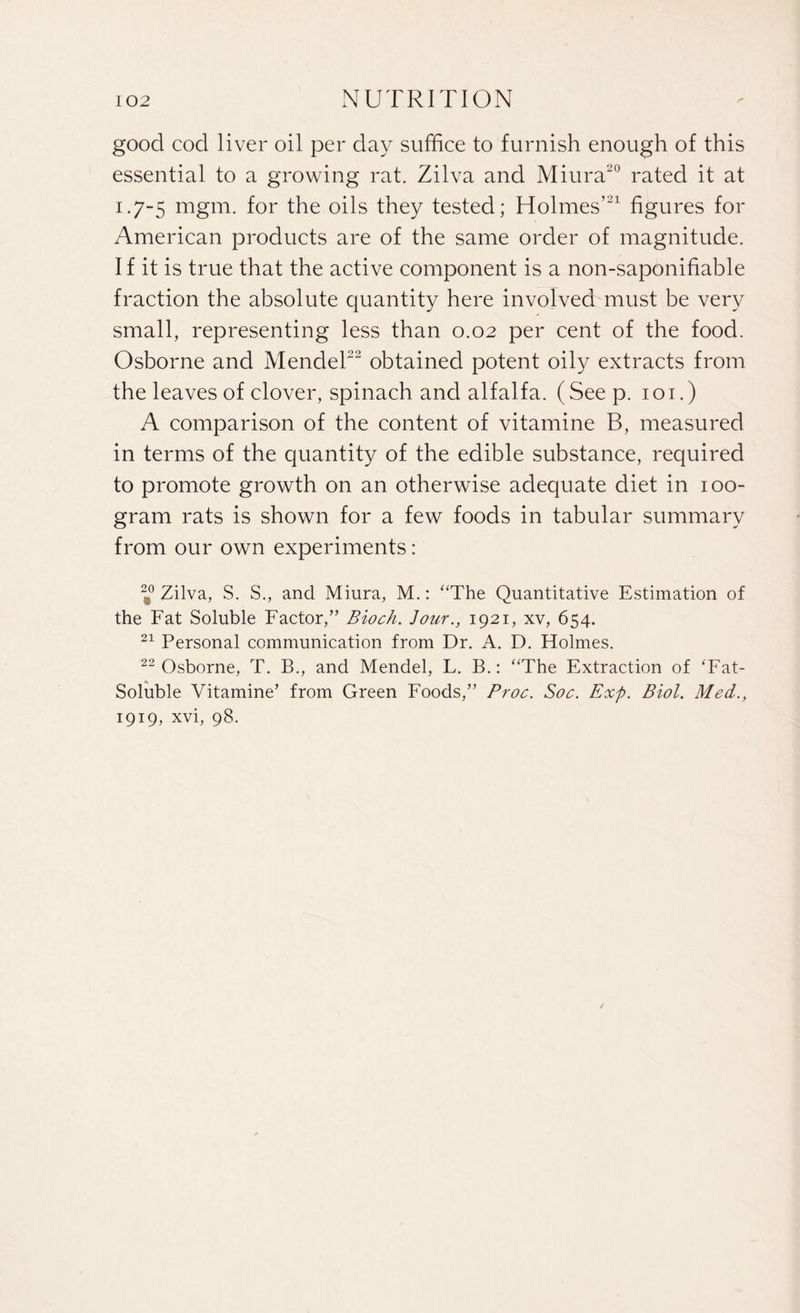 102 NUTRITION

good cod liver oil per day suffice to furnish enough of this essential to a growing rat. Zilva and Miura$^{20}$ rated it at 1.7-5 mgm. for the oils they tested; Holmes'$^{21}$ figures for American products are of the same order of magnitude. If it is true that the active component is a non-saponifiable fraction the absolute quantity here involved must be very small, representing less than 0.02 per cent of the food. Osborne and Mendel$^{22}$ obtained potent oily extracts from the leaves of clover, spinach and alfalfa. (See p. 101.)

A comparison of the content of vitamine B, measured in terms of the quantity of the edible substance, required to promote growth on an otherwise adequate diet in 100-gram rats is shown for a few foods in tabular summary from our own experiments:

$^{20}$ Zilva, S. S., and Miura, M.: "The Quantitative Estimation of the Fat Soluble Factor," Bioch. Jour., 1921, xv, 654.

$^{21}$ Personal communication from Dr. A. D. Holmes.

$^{22}$ Osborne, T. B., and Mendel, L. B.: "The Extraction of 'Fat-Soluble Vitamine' from Green Foods," Proc. Soc. Exp. Biol. Med., 1919, xvi, 98.